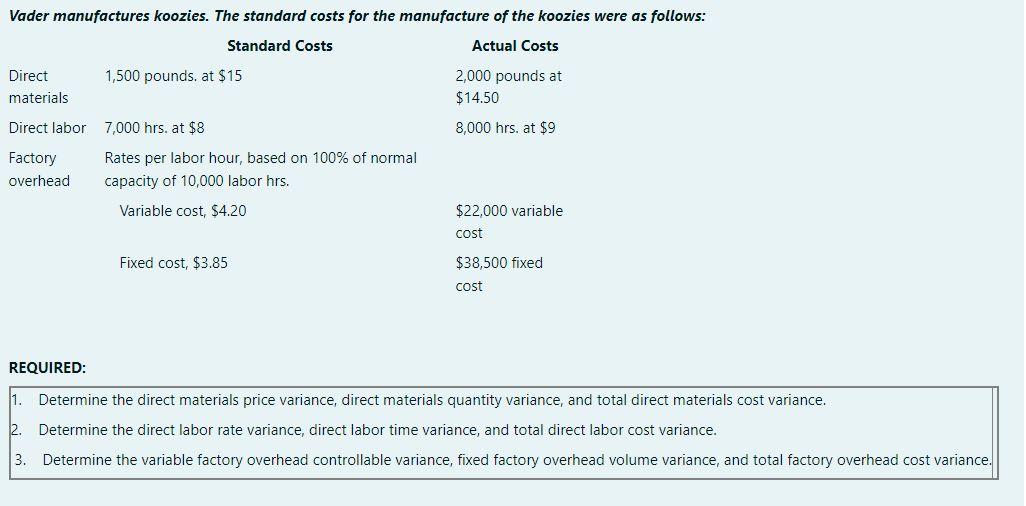 Vader manufactures koozies. The standard costs for the manufacture of the koozies were as follows:

| | Standard Costs | Actual Costs |
|---|---|---|
| Direct materials | 1,500 pounds. at \$15 | 2,000 pounds at \$14.50 |
| Direct labor | 7,000 hrs. at \$8 | 8,000 hrs. at \$9 |
| Factory overhead | Rates per labor hour, based on 100% of normal capacity of 10,000 labor hrs. | |
| | Variable cost, \$4.20 | \$22,000 variable cost |
| | Fixed cost, \$3.85 | \$38,500 fixed cost |

REQUIRED:

1. Determine the direct materials price variance, direct materials quantity variance, and total direct materials cost variance.
2. Determine the direct labor rate variance, direct labor time variance, and total direct labor cost variance.
3. Determine the variable factory overhead controllable variance, fixed factory overhead volume variance, and total factory overhead cost variance.